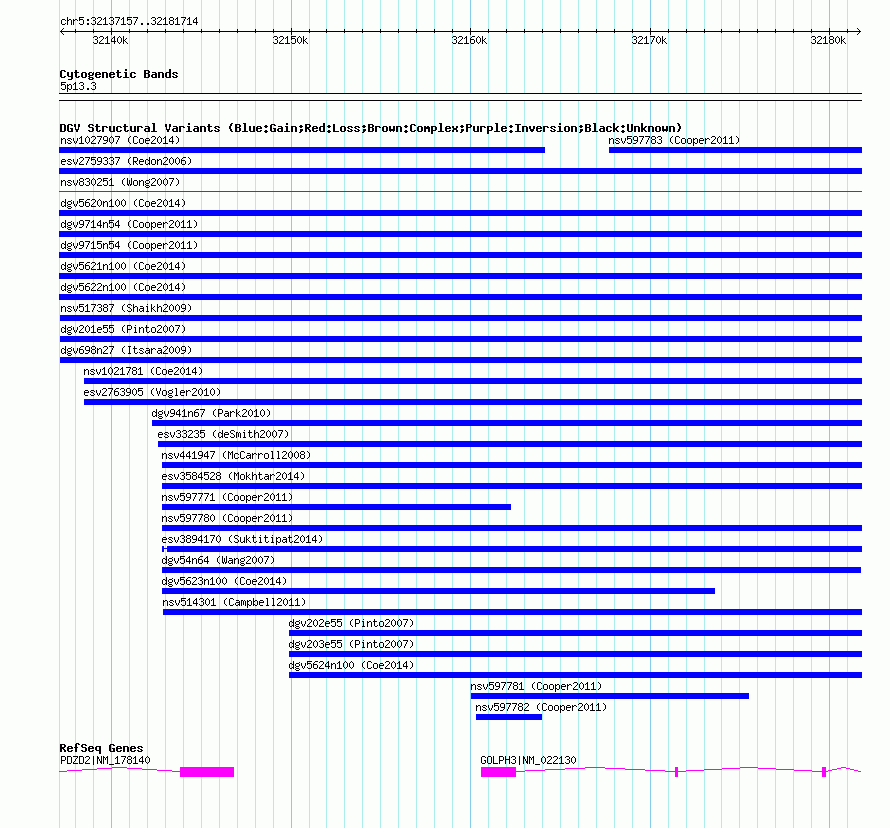 chr5:32137157..32181714

32140k 32150k 32160k 32170k 32180k

Cytogenetic Bands
5p13.3

DGV Structural Variants (Blue:Gain;Red:Loss;Brown:Complex;Purple:Inversion;Black:Unknown)
nsv1027907 (Coe2014)
nsv597783 (Cooper2011)
esv2759337 (Redon2006)
nsv830251 (Wong2007)
dgv5620n100 (Coe2014)
dgv9714n54 (Cooper2011)
dgv9715n54 (Cooper2011)
dgv5621n100 (Coe2014)
dgv5622n100 (Coe2014)
nsv517387 (Shaikh2009)
dgv201e55 (Pinto2007)
dgv698n27 (Itsara2009)
nsv1021781 (Coe2014)
esv2763905 (Vogler2010)
dgv941n67 (Park2010)
esv33235 (deSmith2007)
nsv441947 (McCarroll2008)
esv3584528 (Mokhtar2014)
nsv597771 (Cooper2011)
nsv597780 (Cooper2011)
esv3894170 (Suktitipat2014)
dgv54n64 (Wang2007)
dgv5623n100 (Coe2014)
nsv514301 (Campbell2011)
dgv202e55 (Pinto2007)
dgv203e55 (Pinto2007)
dgv5624n100 (Coe2014)
nsv597781 (Cooper2011)
nsv597782 (Cooper2011)

RefSeq Genes
PDZD2|NM_178140
GOLPH3|NM_022130